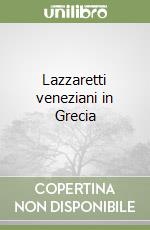 unilibro

Lazzaretti veneziani in Grecia

COPERTINA NON DISPONIBILE